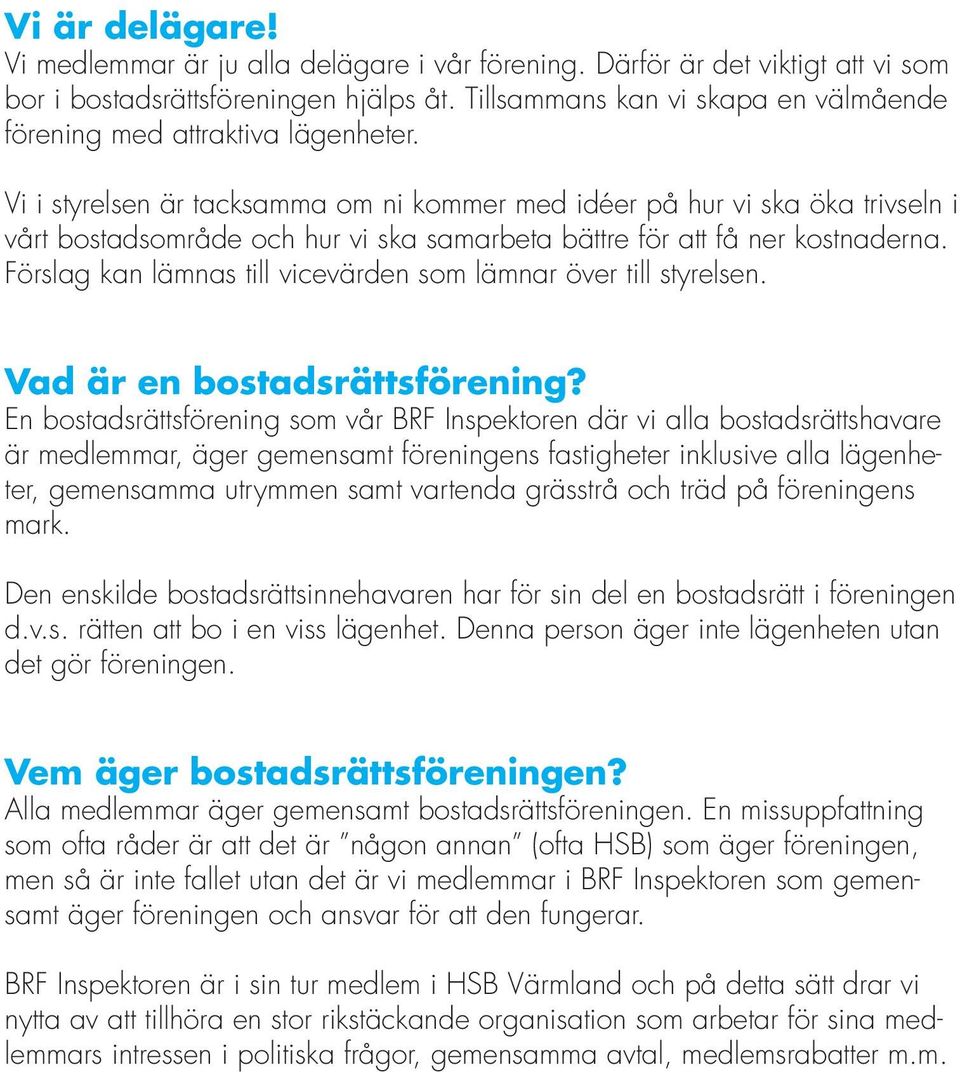 Vi är delägare!
Vi medlemmar är ju alla delägare i vår förening. Därför är det viktigt att vi som bor i bostadsrättsföreningen hjälps åt. Tillsammans kan vi skapa en välmående förening med attraktiva lägenheter.

Vi i styrelsen är tacksamma om ni kommer med idéer på hur vi ska öka trivseln i vårt bostadsområde och hur vi ska samarbeta bättre för att få ner kostnaderna. Förslag kan lämnas till vicevärden som lämnar över till styrelsen.

Vad är en bostadsrättsförening?
En bostadsrättsförening som vår BRF Inspektoren där vi alla bostadsrättshavare är medlemmar, äger gemensamt föreningens fastigheter inklusive alla lägenheter, gemensamma utrymmen samt vartenda grässtrå och träd på föreningens mark.

Den enskilde bostadsrättsinnehavaren har för sin del en bostadsrätt i föreningen d.v.s. rätten att bo i en viss lägenhet. Denna person äger inte lägenheten utan det gör föreningen.

Vem äger bostadsrättsföreningen?
Alla medlemmar äger gemensamt bostadsrättsföreningen. En missuppfattning som ofta råder är att det är "någon annan" (ofta HSB) som äger föreningen, men så är inte fallet utan det är vi medlemmar i BRF Inspektoren som gemensamt äger föreningen och ansvar för att den fungerar.

BRF Inspektoren är i sin tur medlem i HSB Värmland och på detta sätt drar vi nytta av att tillhöra en stor rikstäckande organisation som arbetar för sina medlemmars intressen i politiska frågor, gemensamma avtal, medlemsrabatter m.m.